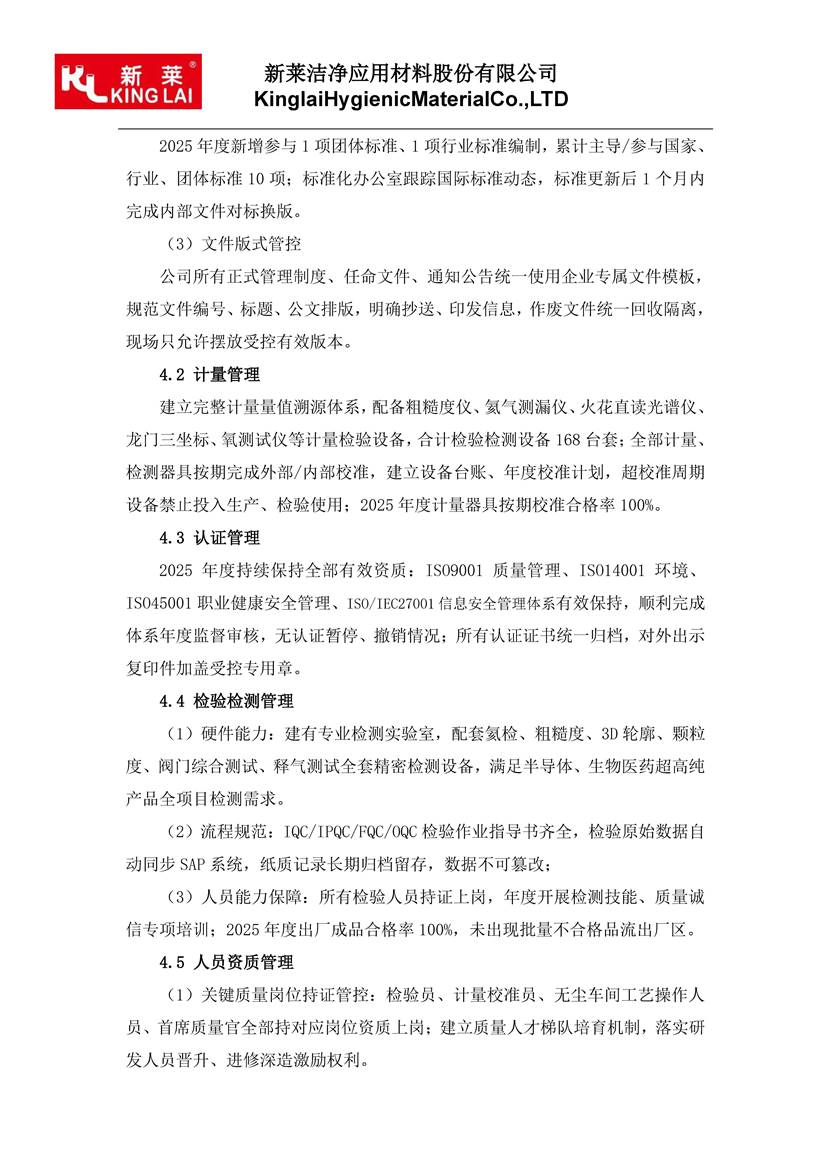 新莱®
KING LAI

新莱洁净应用材料股份有限公司
KinglaiHygienicMaterialCo.,LTD

2025年度新增参与1项团体标准、1项行业标准编制，累计主导/参与国家、行业、团体标准10项；标准化办公室跟踪国际标准动态，标准更新后1个月内完成内部文件对标换版。

（3）文件版式管控

公司所有正式管理制度、任命文件、通知公告统一使用企业专属文件模板，规范文件编号、标题、公文排版，明确抄送、印发信息，作废文件统一回收隔离，现场只允许摆放受控有效版本。

4.2 计量管理

建立完整计量量值溯源体系，配备粗糙度仪、氦气测漏仪、火花直读光谱仪、龙门三坐标、氧测试仪等计量检验设备，合计检验检测设备168台套；全部计量、检测器具按期完成外部/内部校准，建立设备台账、年度校准计划，超校准周期设备禁止投入生产、检验使用；2025年度计量器具按期校准合格率100%。

4.3 认证管理

2025年度持续保持全部有效资质：ISO9001质量管理、ISO14001环境、ISO45001职业健康安全管理、ISO/IEC27001信息安全管理体系有效保持，顺利完成体系年度监督审核，无认证暂停、撤销情况；所有认证证书统一归档，对外出示复印件加盖受控专用章。

4.4 检验检测管理

（1）硬件能力：建有专业检测实验室，配套氦检、粗糙度、3D轮廓、颗粒度、阀门综合测试、释气测试全套精密检测设备，满足半导体、生物医药超高纯产品全项目检测需求。

（2）流程规范：IQC/IPQC/FQC/OQC检验作业指导书齐全，检验原始数据自动同步SAP系统，纸质记录长期归档留存，数据不可篡改；

（3）人员能力保障：所有检验人员持证上岗，年度开展检测技能、质量诚信专项培训；2025年度出厂成品合格率100%，未出现批量不合格品流出厂区。

4.5 人员资质管理

（1）关键质量岗位持证管控：检验员、计量校准员、无尘车间工艺操作人员、首席质量官全部持对应岗位资质上岗；建立质量人才梯队培育机制，落实研发人员晋升、进修深造激励权利。